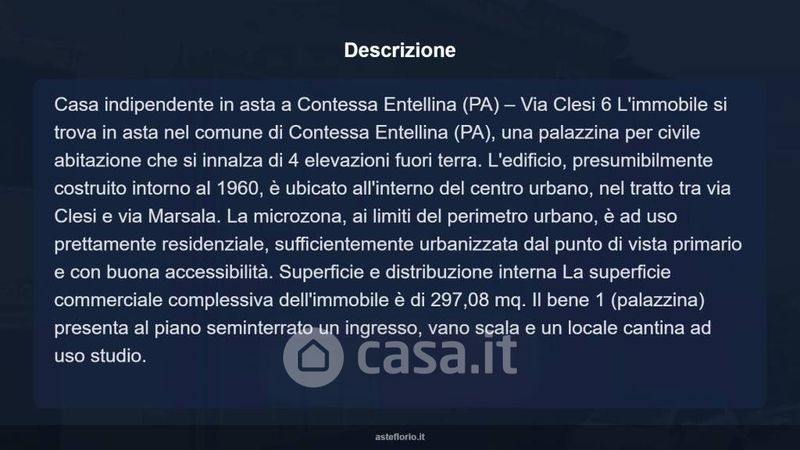 Descrizione

Casa indipendente in asta a Contessa Entellina (PA) – Via Clesi 6 L'immobile si trova in asta nel comune di Contessa Entellina (PA), una palazzina per civile abitazione che si innalza di 4 elevazioni fuori terra. L'edificio, presumibilmente costruito intorno al 1960, è ubicato all'interno del centro urbano, nel tratto tra via Clesi e via Marsala. La microzona, ai limiti del perimetro urbano, è ad uso prettamente residenziale, sufficientemente urbanizzata dal punto di vista primario e con buona accessibilità. Superficie e distribuzione interna La superficie commerciale complessiva dell'immobile è di 297,08 mq. Il bene 1 (palazzina) presenta al piano seminterrato un ingresso, vano scala e un locale cantina ad uso studio.

asteflorio.it

casa.it